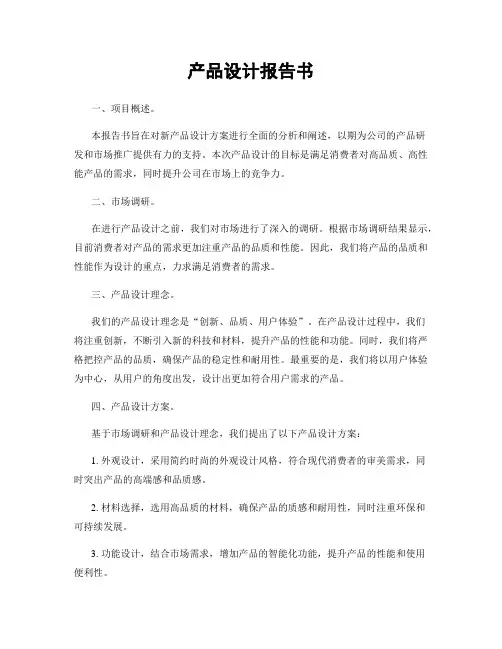 产品设计报告书

一、项目概述。

本报告书旨在对新产品设计方案进行全面的分析和阐述，以期为公司的产品研发和市场推广提供有力的支持。本次产品设计的目标是满足消费者对高品质、高性能产品的需求，同时提升公司在市场上的竞争力。

二、市场调研。

在进行产品设计之前，我们对市场进行了深入的调研。根据市场调研结果显示，目前消费者对产品的需求更加注重产品的品质和性能。因此，我们将产品的品质和性能作为设计的重点，力求满足消费者的需求。

三、产品设计理念。

我们的产品设计理念是“创新、品质、用户体验”。在产品设计过程中，我们将注重创新，不断引入新的科技和材料，提升产品的性能和功能。同时，我们将严格把控产品的品质，确保产品的稳定性和耐用性。最重要的是，我们将以用户体验为中心，从用户的角度出发，设计出更加符合用户需求的产品。

四、产品设计方案。

基于市场调研和产品设计理念，我们提出了以下产品设计方案：

1. 外观设计，采用简约时尚的外观设计风格，符合现代消费者的审美需求，同时突出产品的高端感和品质感。

2. 材料选择，选用高品质的材料，确保产品的质感和耐用性，同时注重环保和可持续发展。

3. 功能设计，结合市场需求，增加产品的智能化功能，提升产品的性能和使用便利性。